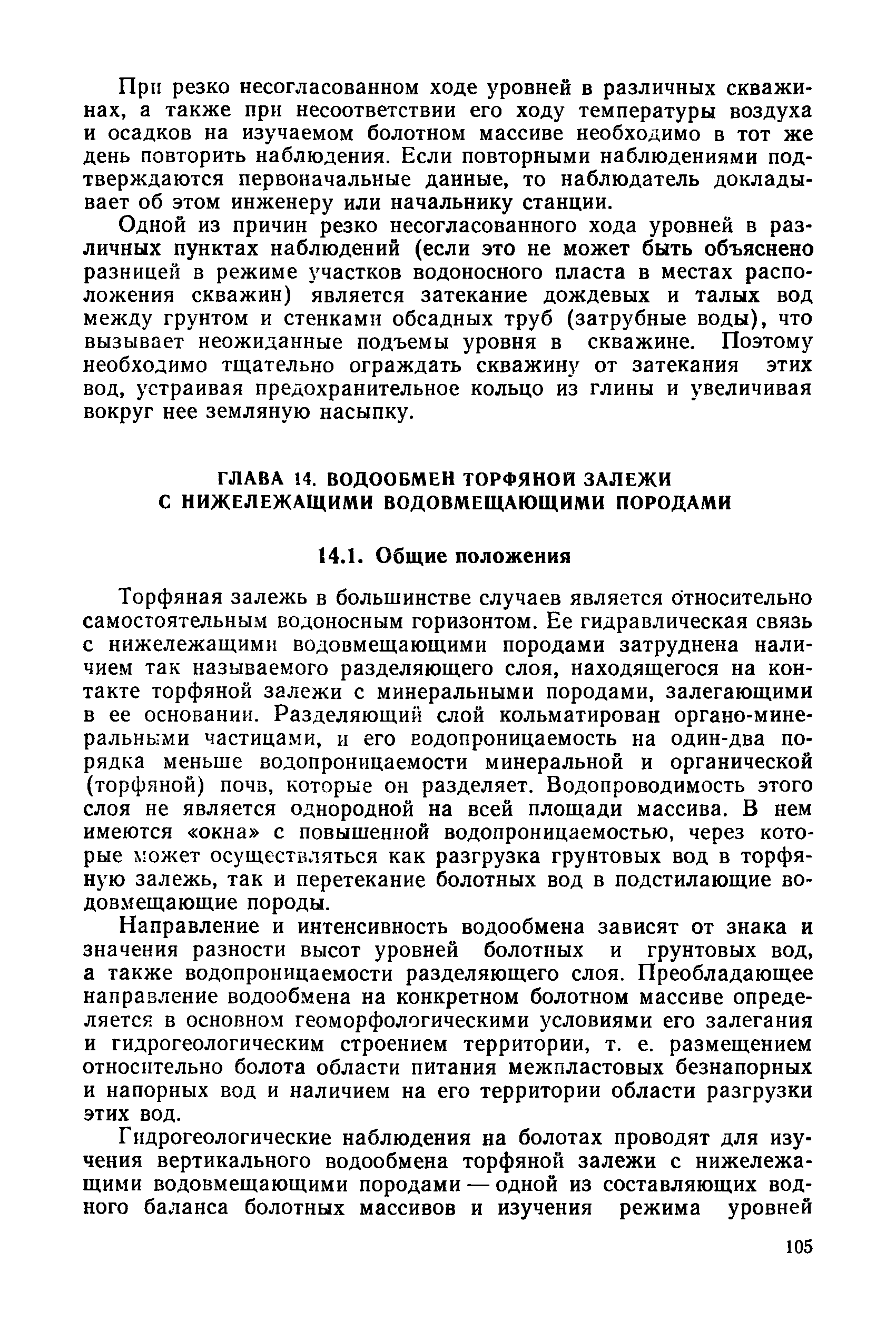 При резко несогласованном ходе уровней в различных скважинах, а также при несоответствии его ходу температуры воздуха и осадков на изучаемом болотном массиве необходимо в тот же день повторить наблюдения. Если повторными наблюдениями подтверждаются первоначальные данные, то наблюдатель докладывает об этом инженеру или начальнику станции.

Одной из причин резко несогласованного хода уровней в различных пунктах наблюдений (если это не может быть объяснено разницей в режиме участков водоносного пласта в местах расположения скважин) является затекание дождевых и талых вод между грунтом и стенками обсадных труб (затрубные воды), что вызывает неожиданные подъемы уровня в скважине. Поэтому необходимо тщательно ограждать скважину от затекания этих вод, устраивая предохранительное кольцо из глины и увеличивая вокруг нее земляную насыпку.

ГЛАВА 14. ВОДООБМЕН ТОРФЯНОЙ ЗАЛЕЖИ С НИЖЕЛЕЖАЩИМИ ВОДОВМЕЩАЮЩИМИ ПОРОДАМИ

14.1. Общие положения

Торфяная залежь в большинстве случаев является относительно самостоятельным водоносным горизонтом. Ее гидравлическая связь с нижележащими водовмещающими породами затруднена наличием так называемого разделяющего слоя, находящегося на контакте торфяной залежи с минеральными породами, залегающими в ее основании. Разделяющий слой кольматирован органо-минеральными частицами, и его водопроницаемость на один-два порядка меньше водопроницаемости минеральной и органической (торфяной) почв, которые он разделяет. Водопроводимость этого слоя не является однородной на всей площади массива. В нем имеются «окна» с повышенной водопроницаемостью, через которые может осуществляться как разгрузка грунтовых вод в торфяную залежь, так и перетекание болотных вод в подстилающие водовмещающие породы.

Направление и интенсивность водообмена зависят от знака и значения разности высот уровней болотных и грунтовых вод, а также водопроницаемости разделяющего слоя. Преобладающее направление водообмена на конкретном болотном массиве определяется в основном геоморфологическими условиями его залегания и гидрогеологическим строением территории, т. е. размещением относительно болота области питания межпластовых безнапорных и напорных вод и наличием на его территории области разгрузки этих вод.

Гидрогеологические наблюдения на болотах проводят для изучения вертикального водообмена торфяной залежи с нижележащими водовмещающими породами — одной из составляющих водного баланса болотных массивов и изучения режима уровней

105